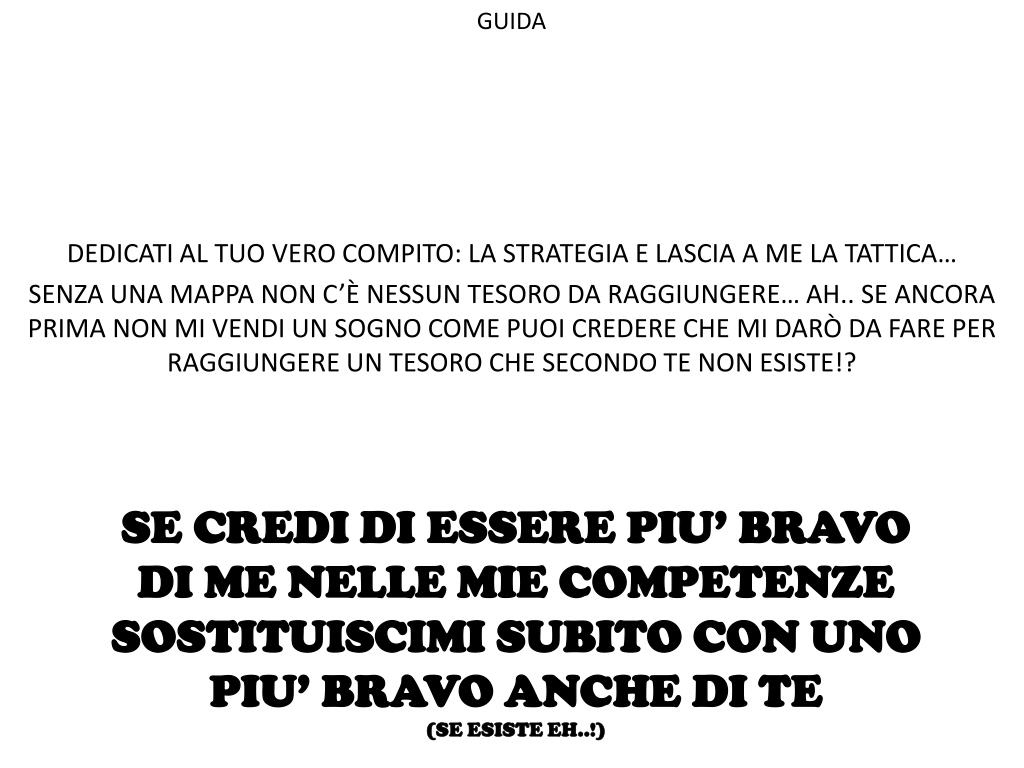 GUIDA

DEDICATI AL TUO VERO COMPITO: LA STRATEGIA E LASCIA A ME LA TATTICA…

SENZA UNA MAPPA NON C’È NESSUN TESORO DA RAGGIUNGERE… AH.. SE ANCORA PRIMA NON MI VENDI UN SOGNO COME PUOI CREDERE CHE MI DARÒ DA FARE PER RAGGIUNGERE UN TESORO CHE SECONDO TE NON ESISTE!?

SE CREDI DI ESSERE PIU’ BRAVO DI ME NELLE MIE COMPETENZE SOSTITUISCIMI SUBITO CON UNO PIU’ BRAVO ANCHE DI TE
(SE ESISTE EH..!)